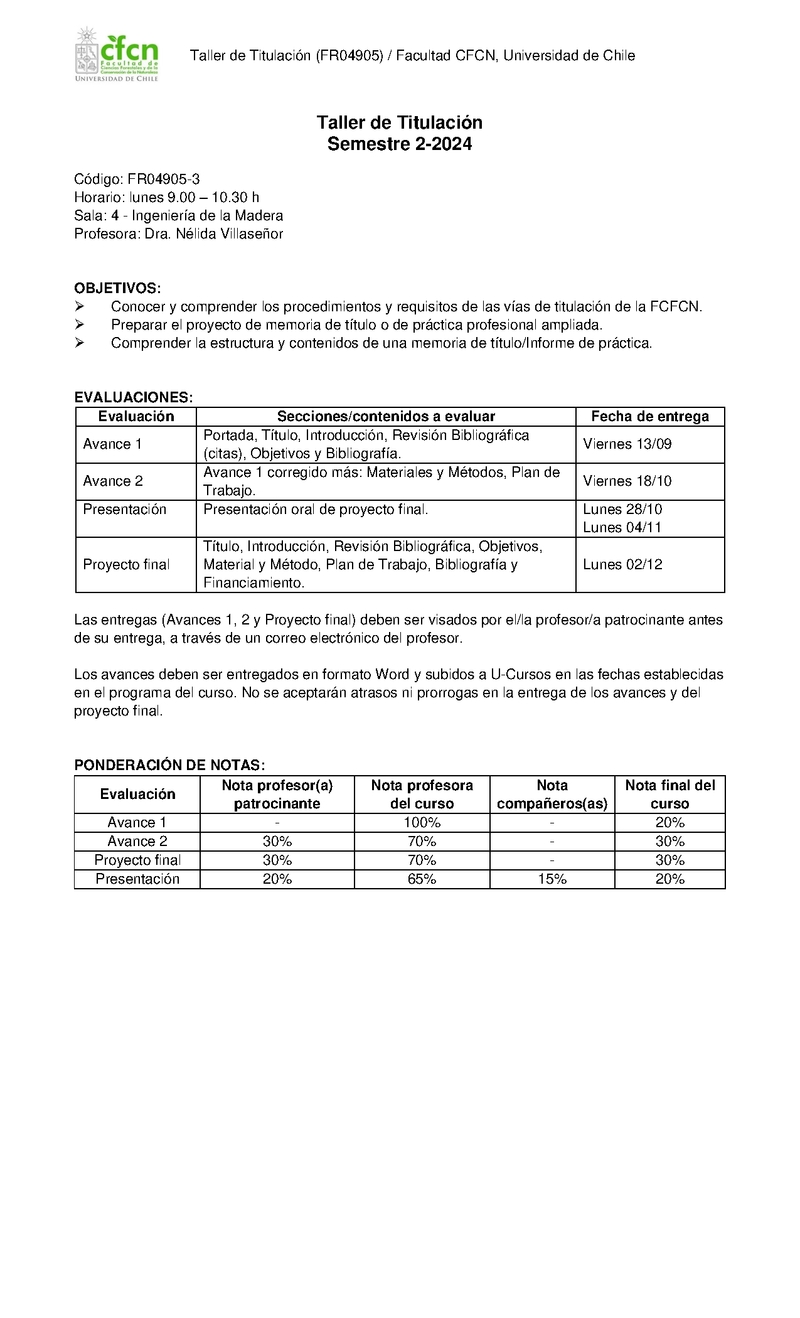 cfcn Facultad de Ciencias Forestales y de la Conservación de la Naturaleza UNIVERSIDAD DE CHILE

Taller de Titulación (FR04905) / Facultad CFCN, Universidad de Chile

Taller de Titulación
Semestre 2-2024

Código: FR04905-3
Horario: lunes 9.00 – 10.30 h
Sala: 4 - Ingeniería de la Madera
Profesora: Dra. Nélida Villaseñor

OBJETIVOS:
➢ Conocer y comprender los procedimientos y requisitos de las vías de titulación de la FCFCN.
➢ Preparar el proyecto de memoria de título o de práctica profesional ampliada.
➢ Comprender la estructura y contenidos de una memoria de título/Informe de práctica.

EVALUACIONES:

| Evaluación | Secciones/contenidos a evaluar | Fecha de entrega |
|---|---|---|
| Avance 1 | Portada, Título, Introducción, Revisión Bibliográfica (citas), Objetivos y Bibliografía. | Viernes 13/09 |
| Avance 2 | Avance 1 corregido más: Materiales y Métodos, Plan de Trabajo. | Viernes 18/10 |
| Presentación | Presentación oral de proyecto final. | Lunes 28/10 Lunes 04/11 |
| Proyecto final | Título, Introducción, Revisión Bibliográfica, Objetivos, Material y Método, Plan de Trabajo, Bibliografía y Financiamiento. | Lunes 02/12 |

Las entregas (Avances 1, 2 y Proyecto final) deben ser visados por el/la profesor/a patrocinante antes de su entrega, a través de un correo electrónico del profesor.

Los avances deben ser entregados en formato Word y subidos a U-Cursos en las fechas establecidas en el programa del curso. No se aceptarán atrasos ni prorrogas en la entrega de los avances y del proyecto final.

PONDERACIÓN DE NOTAS:

| Evaluación | Nota profesor(a) patrocinante | Nota profesora del curso | Nota compañeros(as) | Nota final del curso |
|---|---|---|---|---|
| Avance 1 | - | 100% | - | 20% |
| Avance 2 | 30% | 70% | - | 30% |
| Proyecto final | 30% | 70% | - | 30% |
| Presentación | 20% | 65% | 15% | 20% |